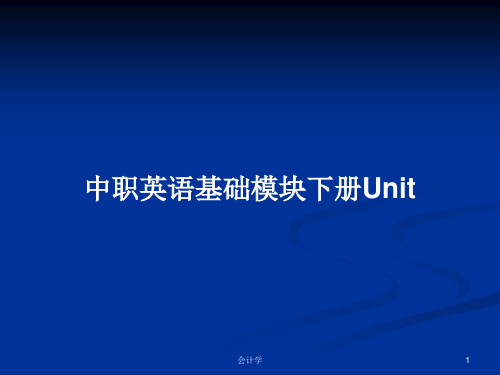 中职英语基础模块下册Unit

会计学

1